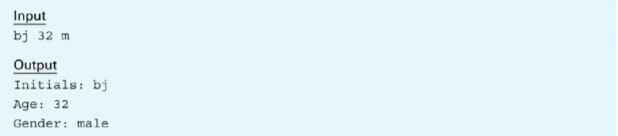 Input
bj 32 m

Output
Initials: bj
Age: 32
Gender: male